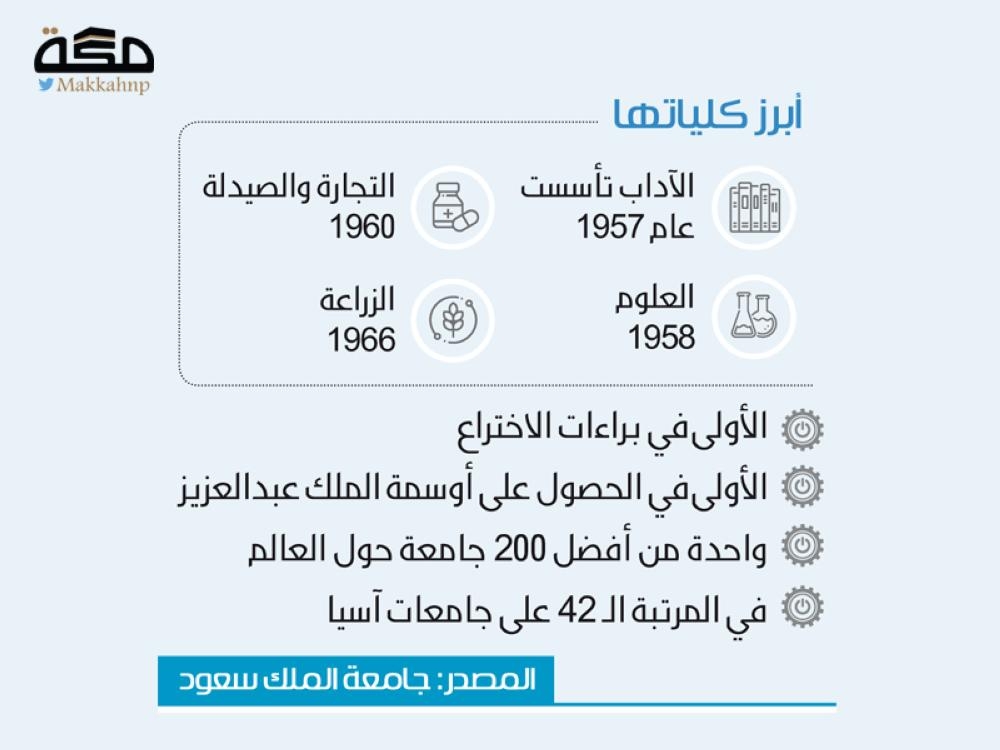 مكة
Makkahnp

أبرز كلياتها

الآداب تأسست عام 1957

التجارة والصيدلة 1960

العلوم 1958

الزراعة 1966

الأولى في براءات الاختراع

الأولى في الحصول على أوسمة الملك عبدالعزيز

واحدة من أفضل 200 جامعة حول العالم

في المرتبة الـ 42 على جامعات آسيا

المصدر: جامعة الملك سعود